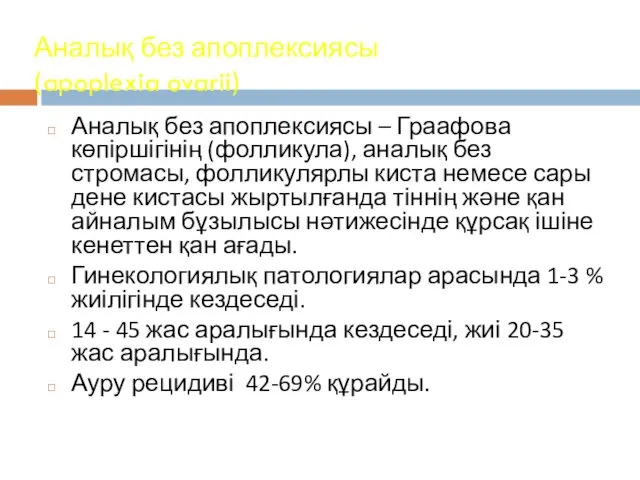 Аналық без апоплексиясы (apoplexia ovarii)

Аналық без апоплексиясы – Граафова көпіршігінің (фолликула), аналық без стромасы, фолликулярлы киста немесе сары дене кистасы жыртылғанда тіннің және қан айналым бұзылысы нәтижесінде құрсақ ішіне кенеттен қан ағады.

Гинекологиялық патологиялар арасында 1-3 % жиілігінде кездеседі.

14 - 45 жас аралығында кездеседі, жиі 20-35 жас аралығында.

Ауру рецидиві 42-69% құрайды.